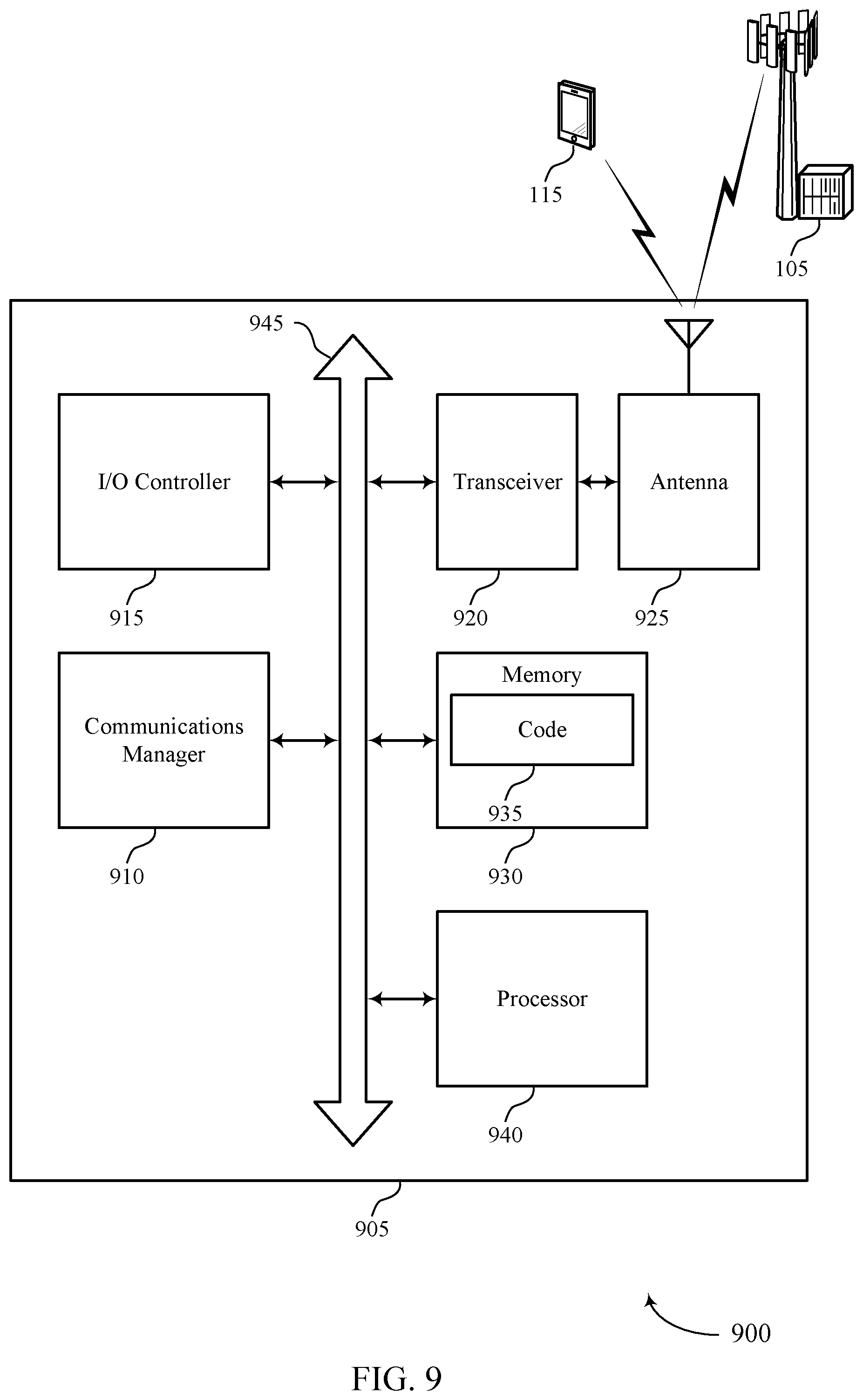 115

105

945

I/O Controller

Transceiver

Antenna

915

920

925

Communications Manager

Memory

Code

935

910

930

Processor

940

905

900

FIG. 9